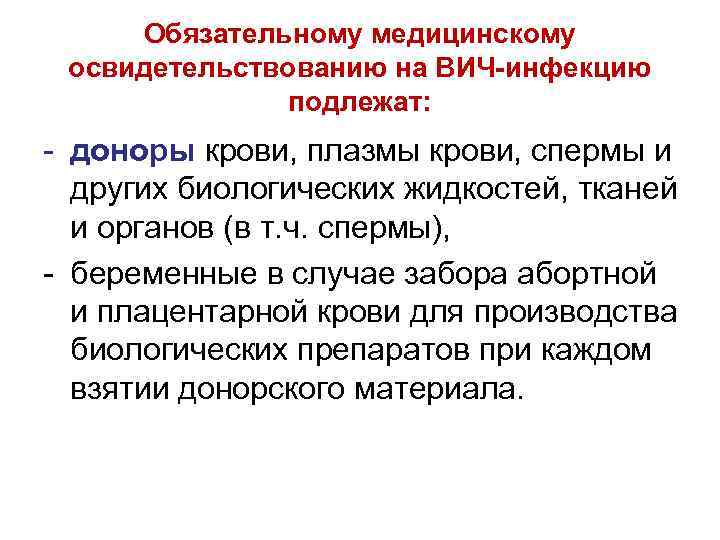 Обязательному медицинскому освидетельствованию на ВИЧ-инфекцию подлежат:

- доноры крови, плазмы крови, спермы и других биологических жидкостей, тканей и органов (в т.ч. спермы),
- беременные в случае забора абортной и плацентарной крови для производства биологических препаратов при каждом взятии донорского материала.